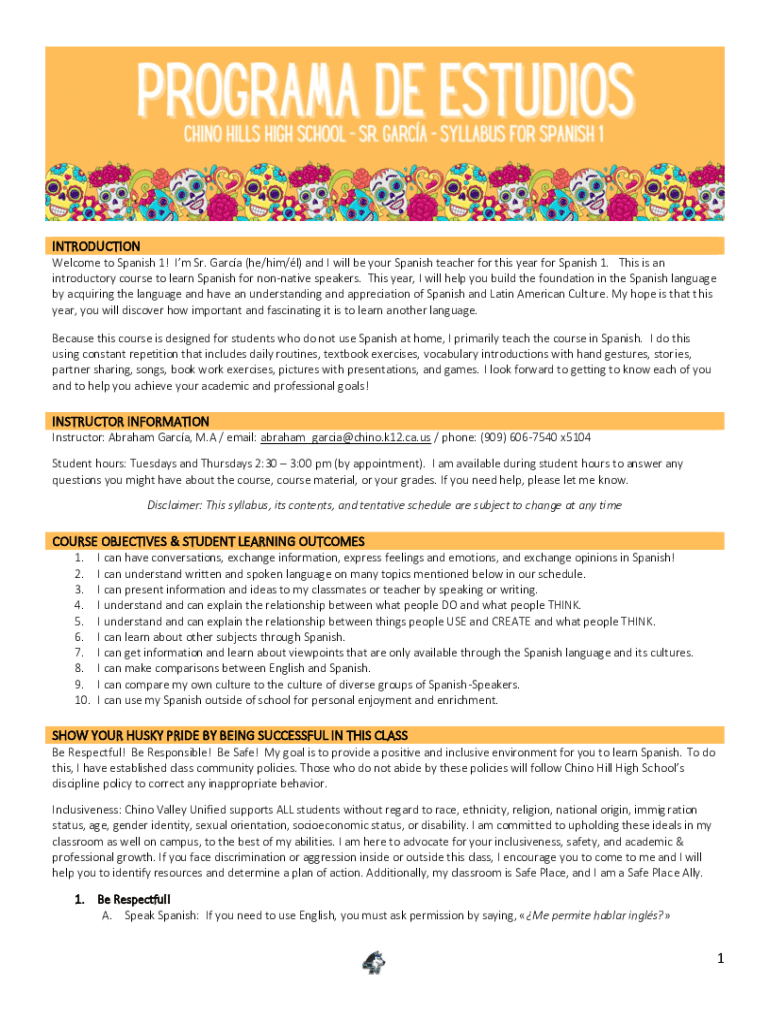 PROGRAMA DE ESTUDIOS

CHINO HILLS HIGH SCHOOL - SR. GARCÍA - SYLLABUS FOR SPANISH 1

INTRODUCTION

Welcome to Spanish 1! I´m Sr. García (he/him/él) and I will be your Spanish teacher for this year for Spanish 1. This is an introductory course to learn Spanish for non-native speakers. This year, I will help you build the foundation in the Spanish language by acquiring the language and have an understanding and appreciation of Spanish and Latin American Culture. My hope is that this year, you will discover how important and fascinating it is to learn another language.

Because this course is designed for students who do not use Spanish at home, I primarily teach the course in Spanish. I do this using constant repetition that includes daily routines, textbook exercises, vocabulary introductions with hand gestures, stories, partner sharing, songs, book work exercises, pictures with presentations, and games. I look forward to getting to know each of you and to help you achieve your academic and professional goals!

INSTRUCTOR INFORMATION

Instructor: Abraham García, M.A / email: abraham_garcia@chino.k12.ca.us / phone: (909) 606-7540 x5104

Student hours: Tuesdays and Thursdays 2:30 – 3:00 pm (by appointment). I am available during student hours to answer any questions you might have about the course, course material, or your grades. If you need help, please let me know.

Disclaimer: This syllabus, its contents, and tentative schedule are subject to change at any time

COURSE OBJECTIVES & STUDENT LEARNING OUTCOMES

1. I can have conversations, exchange information, express feelings and emotions, and exchange opinions in Spanish!
2. I can understand written and spoken language on many topics mentioned below in our schedule.
3. I can present information and ideas to my classmates or teacher by speaking or writing.
4. I understand and can explain the relationship between what people DO and what people THINK.
5. I understand and can explain the relationship between things people USE and CREATE and what people THINK.
6. I can learn about other subjects through Spanish.
7. I can get information and learn about viewpoints that are only available through the Spanish language and its cultures.
8. I can make comparisons between English and Spanish.
9. I can compare my own culture to the culture of diverse groups of Spanish-Speakers.
10. I can use my Spanish outside of school for personal enjoyment and enrichment.

SHOW YOUR HUSKY PRIDE BY BEING SUCCESSFUL IN THIS CLASS

Be Respectful! Be Responsible! Be Safe! My goal is to provide a positive and inclusive environment for you to learn Spanish. To do this, I have established class community policies. Those who do not abide by these policies will follow Chino Hill High School's discipline policy to correct any inappropriate behavior.

Inclusiveness: Chino Valley Unified supports ALL students without regard to race, ethnicity, religion, national origin, immigration status, age, gender identity, sexual orientation, socioeconomic status, or disability. I am committed to upholding these ideals in my classroom as well on campus, to the best of my abilities. I am here to advocate for your inclusiveness, safety, and academic & professional growth. If you face discrimination or aggression inside or outside this class, I encourage you to come to me and I will help you to identify resources and determine a plan of action. Additionally, my classroom is Safe Place, and I am a Safe Place Ally.

1. Be Respectful!
A. Speak Spanish: If you need to use English, you must ask permission by saying, «¿Me permite hablar inglés?»

1